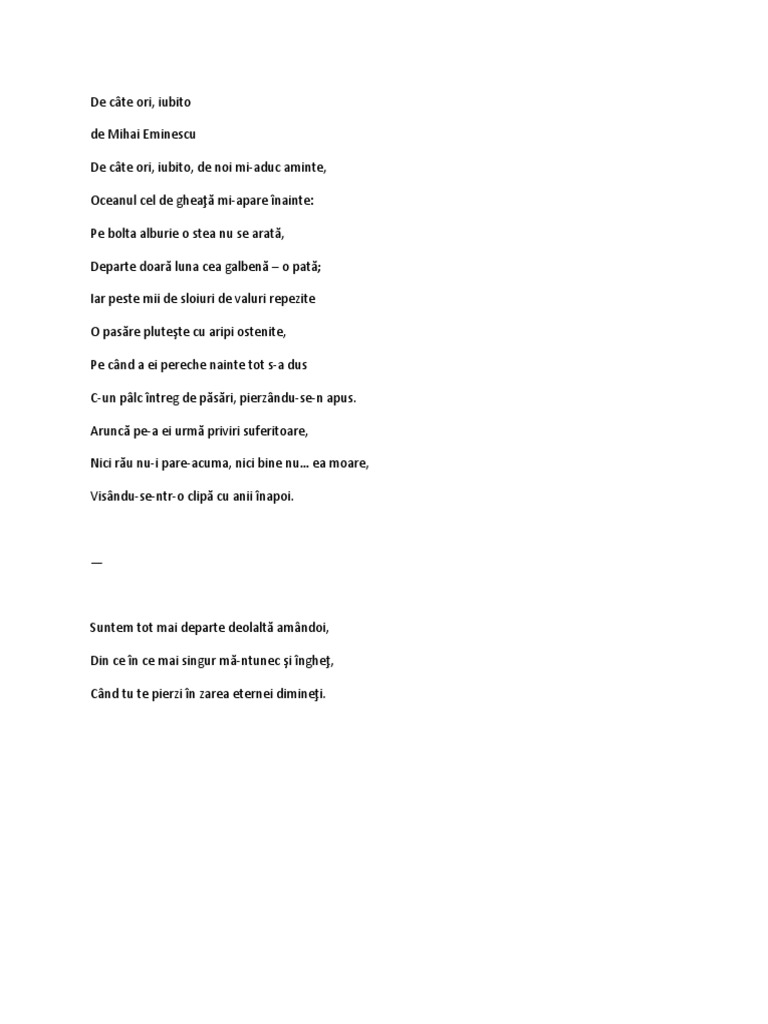 De câte ori, iubito

de Mihai Eminescu

De câte ori, iubito, de noi mi-aduc aminte,

Oceanul cel de gheaţă mi-apare înainte:

Pe bolta alburie o stea nu se arată,

Departe doară luna cea galbenă – o pată;

Iar peste mii de sloiuri de valuri repezite

O pasăre pluteşte cu aripi ostenite,

Pe când a ei pereche nainte tot s-a dus

C-un pâlc întreg de păsări, pierzându-se-n apus.

Aruncă pe-a ei urmă priviri suferitoare,

Nici rău nu-i pare-acuma, nici bine nu… ea moare,

Visându-se-ntr-o clipă cu anii înapoi.

—

Suntem tot mai departe deolaltă amândoi,

Din ce în ce mai singur mă-ntunec şi îngheţ,

Când tu te pierzi în zarea eternei dimineţi.